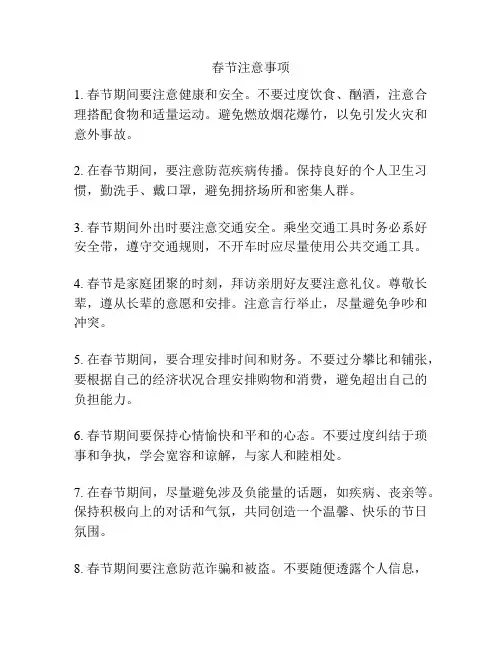 春节注意事项

1. 春节期间要注意健康和安全。不要过度饮食、酗酒，注意合理搭配食物和适量运动。避免燃放烟花爆竹，以免引发火灾和意外事故。

2. 在春节期间，要注意防范疾病传播。保持良好的个人卫生习惯，勤洗手、戴口罩，避免拥挤场所和密集人群。

3. 春节期间外出时要注意交通安全。乘坐交通工具时务必系好安全带，遵守交通规则，不开车时应尽量使用公共交通工具。

4. 春节是家庭团聚的时刻，拜访亲朋好友要注意礼仪。尊敬长辈，遵从长辈的意愿和安排。注意言行举止，尽量避免争吵和冲突。

5. 在春节期间，要合理安排时间和财务。不要过分攀比和铺张，要根据自己的经济状况合理安排购物和消费，避免超出自己的负担能力。

6. 春节期间要保持心情愉快和平和的心态。不要过度纠结于琐事和争执，学会宽容和谅解，与家人和睦相处。

7. 在春节期间，尽量避免涉及负能量的话题，如疾病、丧亲等。保持积极向上的对话和气氛，共同创造一个温馨、快乐的节日氛围。

8. 春节期间要注意防范诈骗和被盗。不要随便透露个人信息，